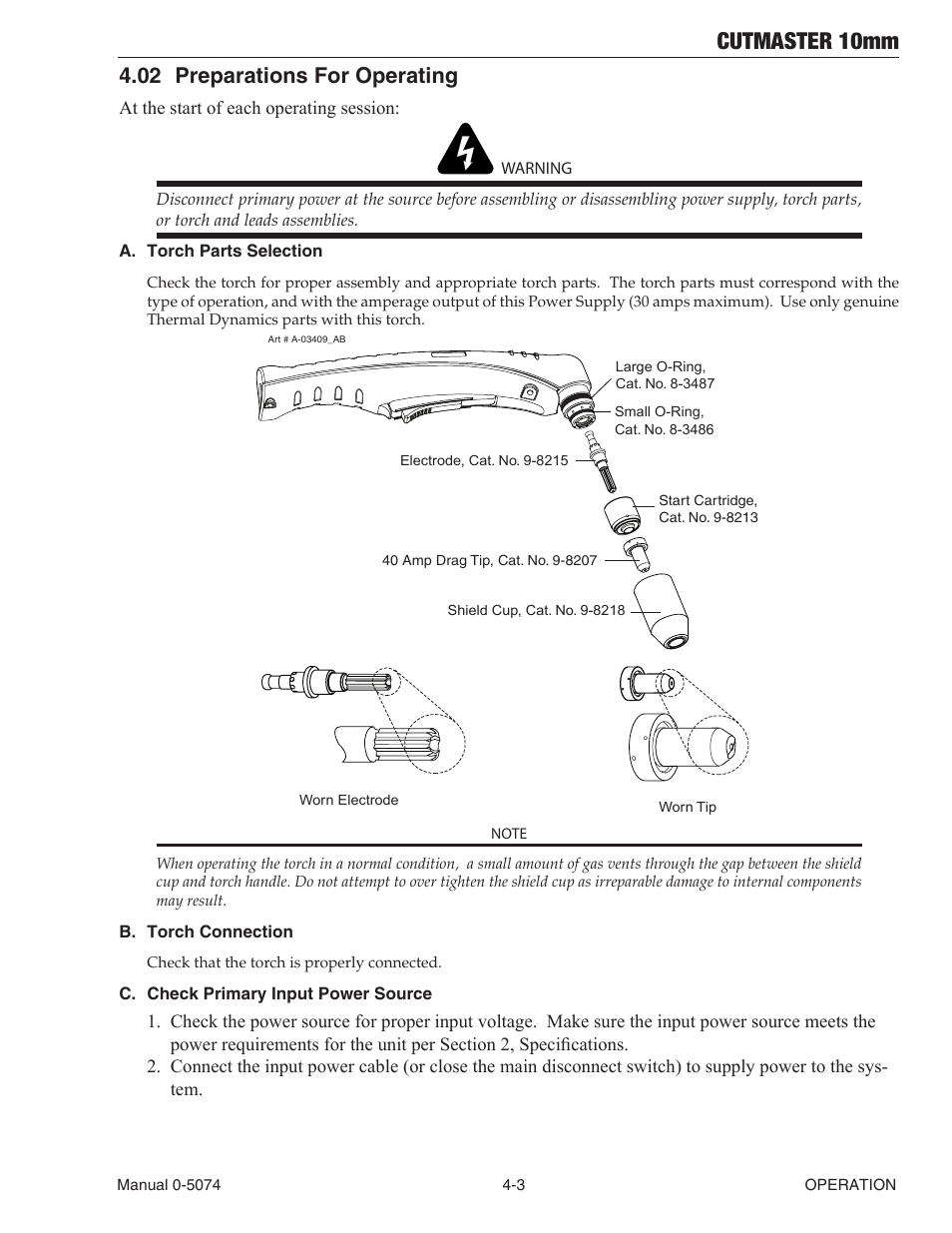 CUTMASTER 10mm

4.02 Preparations For Operating

At the start of each operating session:

WARNING

Disconnect primary power at the source before assembling or disassembling power supply, torch parts, or torch and leads assemblies.

A. Torch Parts Selection

Check the torch for proper assembly and appropriate torch parts. The torch parts must correspond with the type of operation, and with the amperage output of this Power Supply (30 amps maximum). Use only genuine Thermal Dynamics parts with this torch.

Art # A-03409_AB

Large O-Ring, Cat. No. 8-3487

Small O-Ring, Cat. No. 8-3486

Electrode, Cat. No. 9-8215

Start Cartridge, Cat. No. 9-8213

40 Amp Drag Tip, Cat. No. 9-8207

Shield Cup, Cat. No. 9-8218

Worn Electrode

Worn Tip

NOTE

When operating the torch in a normal condition, a small amount of gas vents through the gap between the shield cup and torch handle. Do not attempt to over tighten the shield cup as irreparable damage to internal components may result.

B. Torch Connection

Check that the torch is properly connected.

C. Check Primary Input Power Source

1. Check the power source for proper input voltage. Make sure the input power source meets the power requirements for the unit per Section 2, Specifications.
2. Connect the input power cable (or close the main disconnect switch) to supply power to the system.

Manual 0-5074 4-3 OPERATION